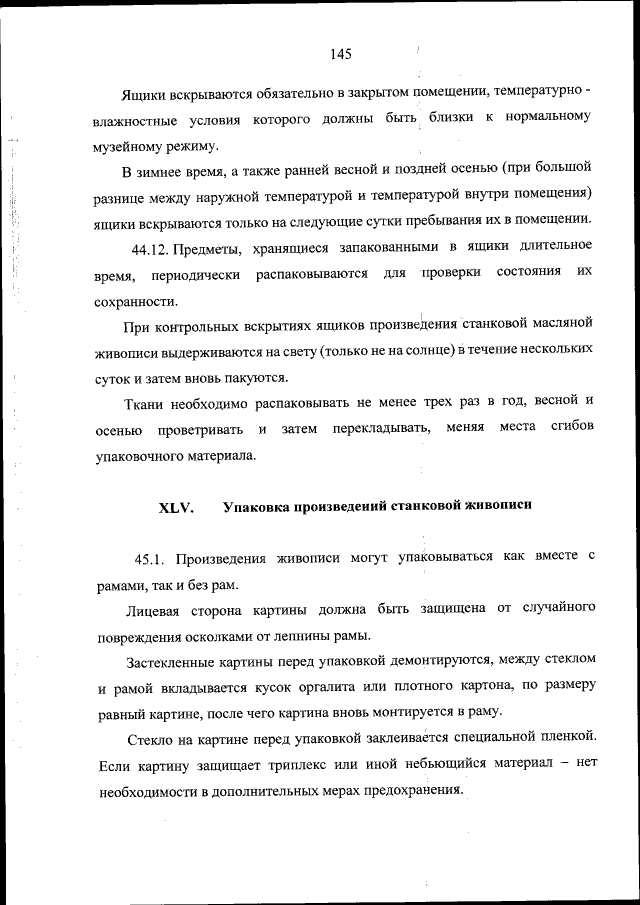 145

Ящики вскрываются обязательно в закрытом помещении, температурно - влажностные условия которого должны быть близки к нормальному музейному режиму.

В зимнее время, а также ранней весной и поздней осенью (при большой разнице между наружной температурой и температурой внутри помещения) ящики вскрываются только на следующие сутки пребывания их в помещении.

44.12. Предметы, хранящиеся запакованными в ящики длительное время, периодически распаковываются для проверки состояния их сохранности.

При контрольных вскрытиях ящиков произведения станковой масляной живописи выдерживаются на свету (только не на солнце) в течение нескольких суток и затем вновь пакуются.

Ткани необходимо распаковывать не менее трех раз в год, весной и осенью проветривать и затем перекладывать, меняя места сгибов упаковочного материала.

XLV. Упаковка произведений станковой живописи

45.1. Произведения живописи могут упаковываться как вместе с рамами, так и без рам.

Лицевая сторона картины должна быть защищена от случайного повреждения осколками от лепнины рамы.

Застекленные картины перед упаковкой демонтируются, между стеклом и рамой вкладывается кусок оргалита или плотного картона, по размеру равный картине, после чего картина вновь монтируется в раму.

Стекло на картине перед упаковкой заклеивается специальной пленкой. Если картину защищает триплекс или иной небьющийся материал – нет необходимости в дополнительных мерах предохранения.